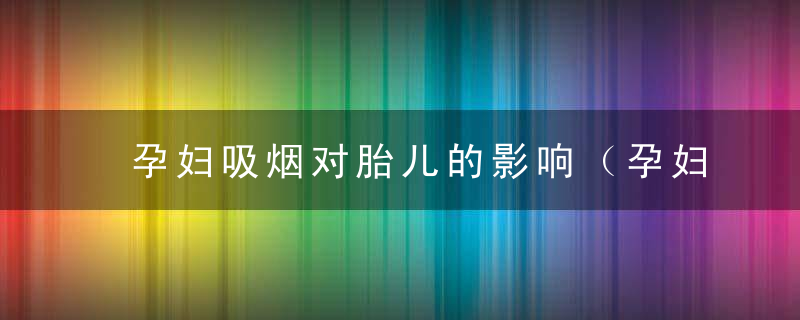 孕妇吸烟对胎儿的影响（孕妇